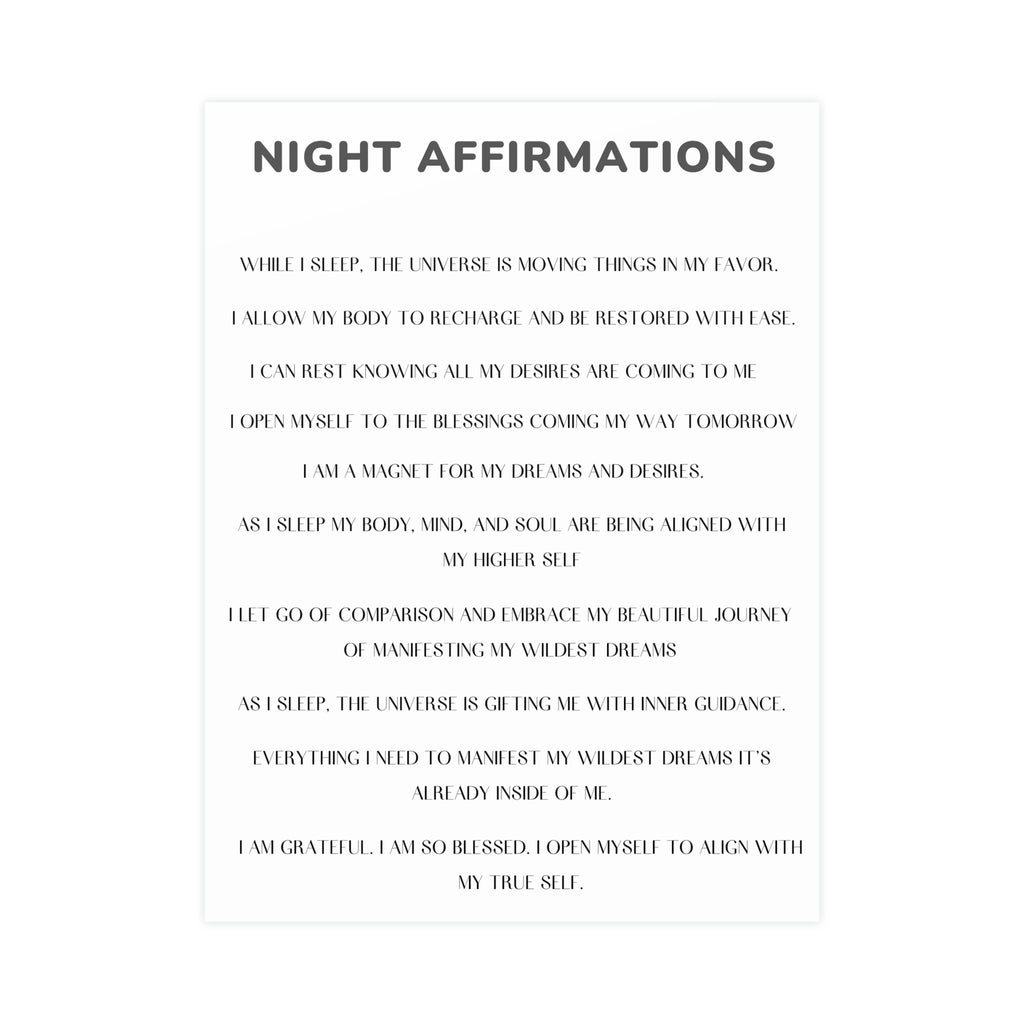 NIGHT AFFIRMATIONS

WHILE I SLEEP, THE UNIVERSE IS MOVING THINGS IN MY FAVOR.

I ALLOW MY BODY TO RECHARGE AND BE RESTORED WITH EASE.

I CAN REST KNOWING ALL MY DESIRES ARE COMING TO ME

I OPEN MYSELF TO THE BLESSINGS COMING MY WAY TOMORROW

I AM A MAGNET FOR MY DREAMS AND DESIRES.

AS I SLEEP MY BODY, MIND, AND SOUL ARE BEING ALIGNED WITH MY HIGHER SELF

I LET GO OF COMPARISON AND EMBRACE MY BEAUTIFUL JOURNEY OF MANIFESTING MY WILDEST DREAMS

AS I SLEEP, THE UNIVERSE IS GIFTING ME WITH INNER GUIDANCE.

EVERYTHING I NEED TO MANIFEST MY WILDEST DREAMS IT'S ALREADY INSIDE OF ME.

I AM GRATEFUL. I AM SO BLESSED. I OPEN MYSELF TO ALIGN WITH MY TRUE SELF.